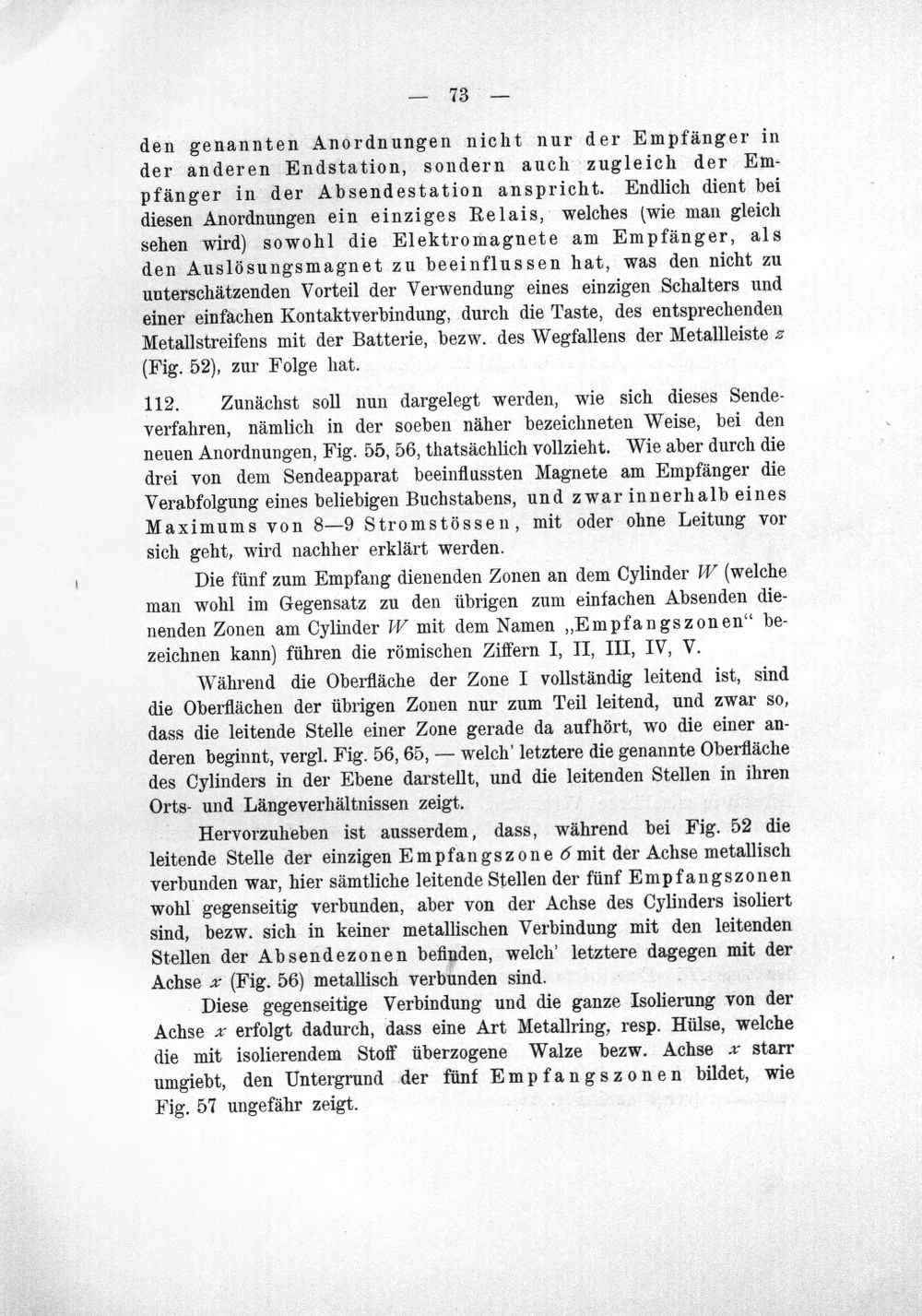 — 73 —

den genannten Anordnungen nicht nur der Empfänger in der anderen Endstation, sondern auch zugleich der Empfänger in der Absendestation anspricht. Endlich dient bei diesen Anordnungen ein einziges Relais, welches (wie man gleich sehen wird) sowohl die Elektromagnete am Empfänger, als den Auslösungsmagnet zu beeinflussen hat, was den nicht zu unterschätzenden Vorteil der Verwendung eines einzigen Schalters und einer einfachen Kontaktverbindung, durch die Taste, des entsprechenden Metallstreifens mit der Batterie, bezw. des Wegfallens der Metallleiste z (Fig. 52), zur Folge hat.

112. Zunächst soll nun dargelegt werden, wie sich dieses Sendeverfahren, nämlich in der soeben näher bezeichneten Weise, bei den neuen Anordnungen, Fig. 55, 56, thatsächlich vollzieht. Wie aber durch die drei von dem Sendeapparat beeinflussten Magnete am Empfänger die Verabfolgung eines beliebigen Buchstabens, und zwar innerhalb eines Maximums von 8—9 Stromstössen, mit oder ohne Leitung vor sich geht, wird nachher erklärt werden.

Die fünf zum Empfang dienenden Zonen an dem Cylinder W (welche man wohl im Gegensatz zu den übrigen zum einfachen Absenden dienenden Zonen am Cylinder W mit dem Namen „Empfangszonen“ bezeichnen kann) führen die römischen Ziffern I, II, III, IV, V.

Während die Oberfläche der Zone I vollständig leitend ist, sind die Oberflächen der übrigen Zonen nur zum Teil leitend, und zwar so, dass die leitende Stelle einer Zone gerade da aufhört, wo die einer anderen beginnt, vergl. Fig. 56, 65, — welch' letztere die genannte Oberfläche des Cylinders in der Ebene darstellt, und die leitenden Stellen in ihren Orts- und Längeverhältnissen zeigt.

Hervorzuheben ist ausserdem, dass, während bei Fig. 52 die leitende Stelle der einzigen Empfangszone 6 mit der Achse metallisch verbunden war, hier sämtliche leitende Stellen der fünf Empfangszonen wohl gegenseitig verbunden, aber von der Achse des Cylinders isoliert sind, bezw. sich in keiner metallischen Verbindung mit den leitenden Stellen der Absendezonen befinden, welch' letztere dagegen mit der Achse x (Fig. 56) metallisch verbunden sind.

Diese gegenseitige Verbindung und die ganze Isolierung von der Achse x erfolgt dadurch, dass eine Art Metallring, resp. Hülse, welche die mit isolierendem Stoff überzogene Walze bezw. Achse x starr umgiebt, den Untergrund der fünf Empfangszonen bildet, wie Fig. 57 ungefähr zeigt.